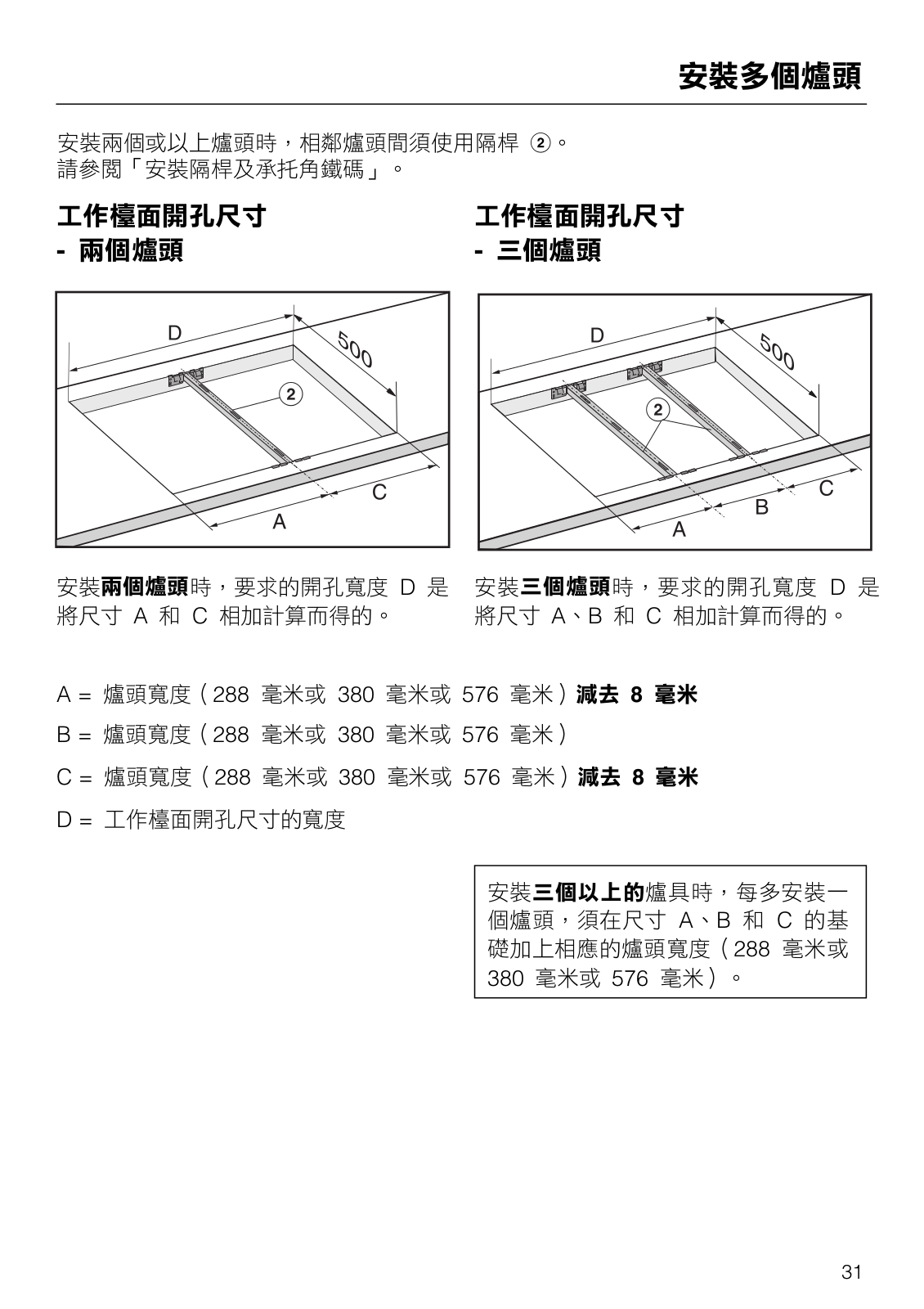 安裝多個爐頭

安裝兩個或以上爐頭時，相鄰爐頭間須使用隔桿 ②。
請參閱「安裝隔桿及承托角鐵碼」。

工作檯面開孔尺寸
- 兩個爐頭

D
500
2
C
A

安裝兩個爐頭時，要求的開孔寬度 D 是將尺寸 A 和 C 相加計算而得的。

工作檯面開孔尺寸
- 三個爐頭

D
500
2
C
B
A

安裝三個爐頭時，要求的開孔寬度 D 是將尺寸 A、B 和 C 相加計算而得的。

A = 爐頭寬度（288 毫米或 380 毫米或 576 毫米）減去 8 毫米

B = 爐頭寬度（288 毫米或 380 毫米或 576 毫米）

C = 爐頭寬度（288 毫米或 380 毫米或 576 毫米）減去 8 毫米

D = 工作檯面開孔尺寸的寬度

安裝三個以上的爐具時，每多安裝一個爐頭，須在尺寸 A、B 和 C 的基礎加上相應的爐頭寬度（288 毫米或 380 毫米或 576 毫米）。

31